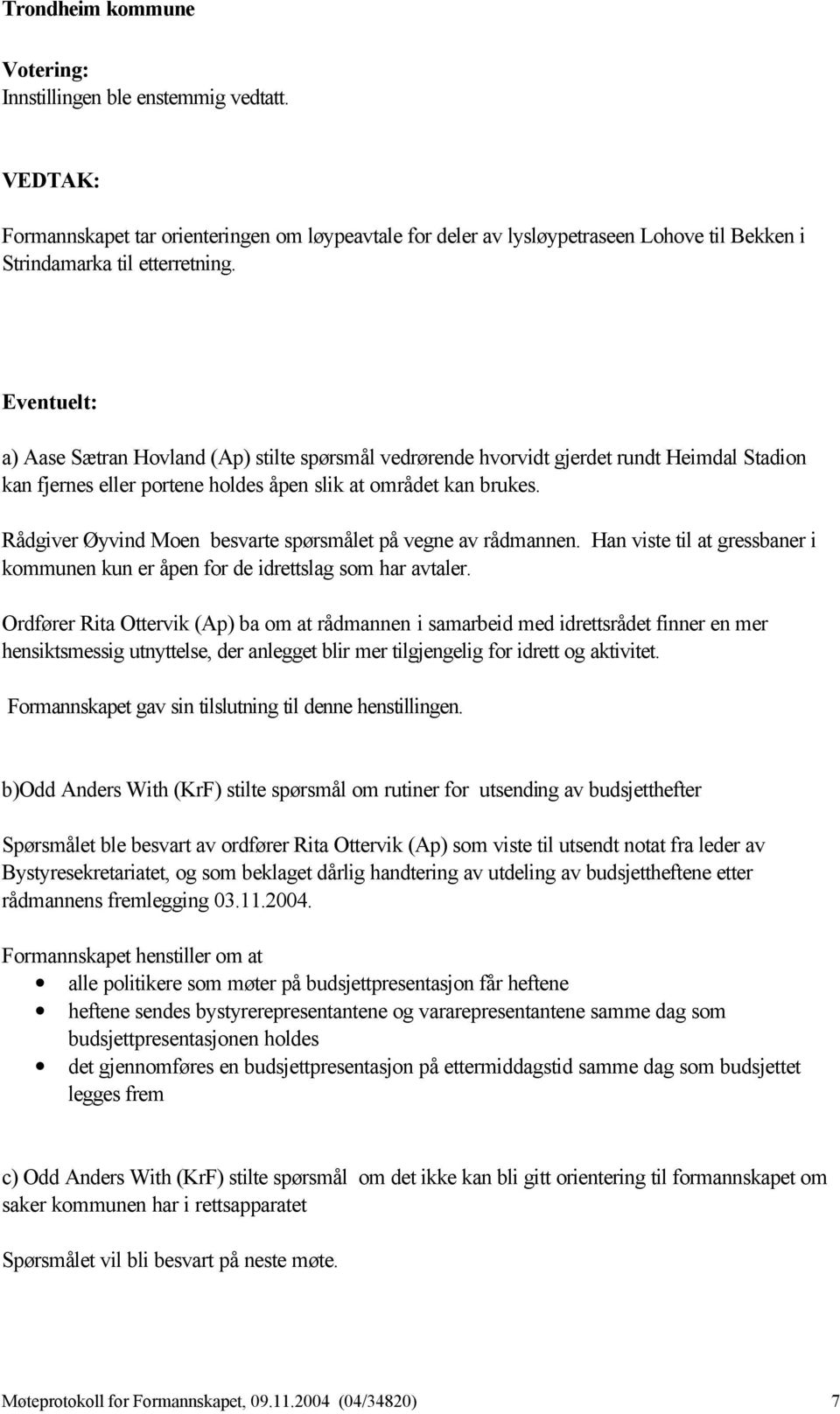 Trondheim kommune

Votering:
Innstillingen ble enstemmig vedtatt.

VEDTAK:
Formannskapet tar orienteringen om løypeavtale for deler av lysløypetraseen Lohove til Bekken i Strindamarka til etterretning.

Eventuelt:

a) Aase Sætran Hovland (Ap) stilte spørsmål vedrørende hvorvidt gjerdet rundt Heimdal Stadion kan fjernes eller portene holdes åpen slik at området kan brukes.

Rådgiver Øyvind Moen besvarte spørsmålet på vegne av rådmannen. Han viste til at gressbaner i kommunen kun er åpen for de idrettslag som har avtaler.

Ordfører Rita Ottervik (Ap) ba om at rådmannen i samarbeid med idrettsrådet finner en mer hensiktsmessig utnyttelse, der anlegget blir mer tilgjengelig for idrett og aktivitet.

Formannskapet gav sin tilslutning til denne henstillingen.

b)Odd Anders With (KrF) stilte spørsmål om rutiner for utsending av budsjetthefter

Spørsmålet ble besvart av ordfører Rita Ottervik (Ap) som viste til utsendt notat fra leder av Bystyresekretariatet, og som beklaget dårlig handtering av utdeling av budsjettheftene etter rådmannens fremlegging 03.11.2004.

Formannskapet henstiller om at
• alle politikere som møter på budsjettpresentasjon får heftene
• heftene sendes bystyrerepresentantene og vararepresentantene samme dag som budsjettpresentasjonen holdes
• det gjennomføres en budsjettpresentasjon på ettermiddagstid samme dag som budsjettet legges frem

c) Odd Anders With (KrF) stilte spørsmål om det ikke kan bli gitt orientering til formannskapet om saker kommunen har i rettsapparatet

Spørsmålet vil bli besvart på neste møte.

Møteprotokoll for Formannskapet, 09.11.2004 (04/34820) 7